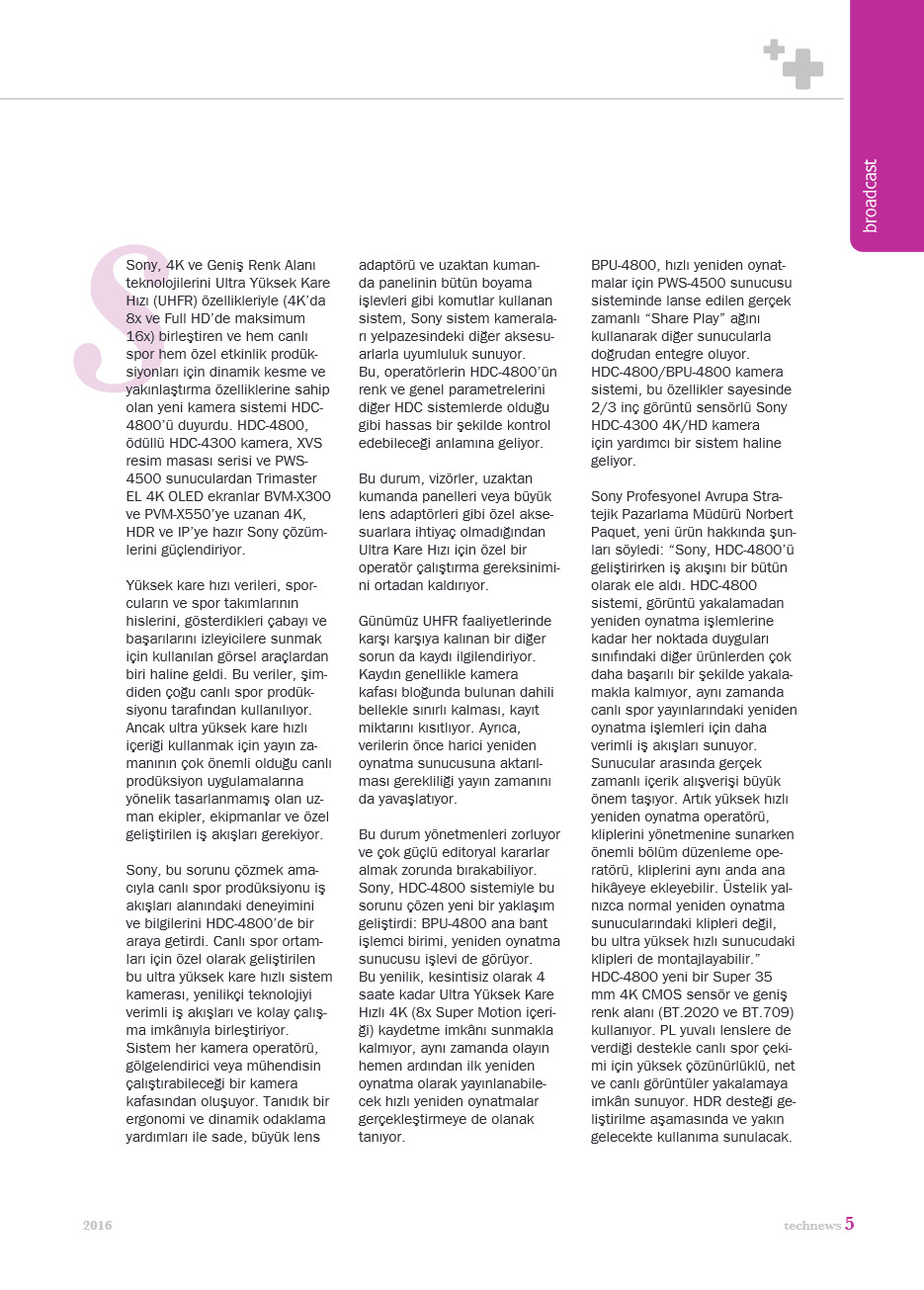 broadcast

Sony, 4K ve Geniş Renk Alanı teknolojilerini Ultra Yüksek Kare Hızı (UHFR) özellikleriyle (4K'da 8x ve Full HD'de maksimum 16x) birleştiren ve hem canlı spor hem özel etkinlik prodüksiyonları için dinamik kesme ve yakınlaştırma özelliklerine sahip olan yeni kamera sistemi HDC-4800'ü duyurdu. HDC-4800, ödüllü HDC-4300 kamera, XVS resim masası serisi ve PWS-4500 sunuculardan Trimaster EL 4K OLED ekranlar BVM-X300 ve PVM-X550'ye uzanan 4K, HDR ve IP'ye hazır Sony çözümlerini güçlendiriyor.

Yüksek kare hızı verileri, sporcuların ve spor takımlarının hislerini, gösterdikleri çabayı ve başarılarını izleyicilere sunmak için kullanılan görsel araçlardan biri haline geldi. Bu veriler, şimdiden çoğu canlı spor prodüksiyonu tarafından kullanılıyor. Ancak ultra yüksek kare hızlı içeriği kullanmak için yayın zamanının çok önemli olduğu canlı prodüksiyon uygulamalarına yönelik tasarlanmamış olan uzman ekipler, ekipmanlar ve özel geliştirilen iş akışları gerekiyor.

Sony, bu sorunu çözmek amacıyla canlı spor prodüksiyonu iş akışları alanındaki deneyimini ve bilgilerini HDC-4800'de bir araya getirdi. Canlı spor ortamları için özel olarak geliştirilen bu ultra yüksek kare hızlı sistem kamerası, yenilikçi teknolojiyi verimli iş akışları ve kolay çalışma imkânıyla birleştiriyor. Sistem her kamera operatörü, gölgelendirici veya mühendisin çalıştırabileceği bir kamera kafasından oluşuyor. Tanıdık bir ergonomi ve dinamik odaklama yardımları ile sade, büyük lens adaptörü ve uzaktan kumanda panelinin bütün boyama işlevleri gibi komutlar kullanan sistem, Sony sistem kameraları yelpazesindeki diğer aksesuarlarla uyumluluk sunuyor. Bu, operatörlerin HDC-4800'ün renk ve genel parametrelerini diğer HDC sistemlerde olduğu gibi hassas bir şekilde kontrol edebileceği anlamına geliyor.

Bu durum, vizörler, uzaktan kumanda panelleri veya büyük lens adaptörleri gibi özel aksesuarlara ihtiyaç olmadığından Ultra Kare Hızı için özel bir operatör çalıştırma gereksinimini ortadan kaldırıyor.

Günümüz UHFR faaliyetlerinde karşı karşıya kalınan bir diğer sorun da kaydı ilgilendiriyor. Kaydın genellikle kamera kafası bloğunda bulunan dahili bellekle sınırlı kalması, kayıt miktarını kısıtlıyor. Ayrıca, verilerin önce harici yeniden oynatma sunucusuna aktarılması gerekliliği yayın zamanını da yavaşlatıyor.

Bu durum yönetmenleri zorluyor ve çok güçlü editoryal kararlar almak zorunda bırakabiliyor. Sony, HDC-4800 sistemiyle bu sorunu çözen yeni bir yaklaşım geliştirdi: BPU-4800 ana bant işlemci birimi, yeniden oynatma sunucusu işlevi de görüyor. Bu yenilik, kesintisiz olarak 4 saate kadar Ultra Yüksek Kare Hızlı 4K (8x Super Motion içeriği) kaydetme imkânı sunmakla kalmıyor, aynı zamanda olayın hemen ardından ilk yeniden oynatma olarak yayınlanabilecek hızlı yeniden oynatmalar gerçekleştirmeye de olanak tanıyor. BPU-4800, hızlı yeniden oynatmalar için PWS-4500 sunucusu sisteminde lanse edilen gerçek zamanlı "Share Play" ağını kullanarak diğer sunucularla doğrudan entegre oluyor. HDC-4800/BPU-4800 kamera sistemi, bu özellikler sayesinde 2/3 inç görüntü sensörlü Sony HDC-4300 4K/HD kamera için yardımcı bir sistem haline geliyor.

Sony Profesyonel Avrupa Stratejik Pazarlama Müdürü Norbert Paquet, yeni ürün hakkında şunları söyledi: "Sony, HDC-4800'ü geliştirirken iş akışını bir bütün olarak ele aldı. HDC-4800 sistemi, görüntü yakalamadan yeniden oynatma işlemlerine kadar her noktada duyguları sınıfındaki diğer ürünlerden çok daha başarılı bir şekilde yakalamakla kalmıyor, aynı zamanda canlı spor yayınlarındaki yeniden oynatma işlemleri için daha verimli iş akışları sunuyor. Sunucular arasında gerçek zamanlı içerik alışverişi büyük önem taşıyor. Artık yüksek hızlı yeniden oynatma operatörü, kliplerini yönetmenine sunarken önemli bölüm düzenleme operatörü, kliplerini aynı anda ana hikâyeye ekleyebilir. Üstelik yalnızca normal yeniden oynatma sunucularındaki klipleri değil, bu ultra yüksek hızlı sunucudaki klipleri de montajlayabilir." HDC-4800 yeni bir Super 35 mm 4K CMOS sensör ve geniş renk alanı (BT.2020 ve BT.709) kullanıyor. PL yuvalı lenslere de verdiği destekle canlı spor çekimi için yüksek çözünürlüklü, net ve canlı görüntüler yakalamaya imkân sunuyor. HDR desteği geliştirilme aşamasında ve yakın gelecekte kullanıma sunulacak.

2016

technews 5